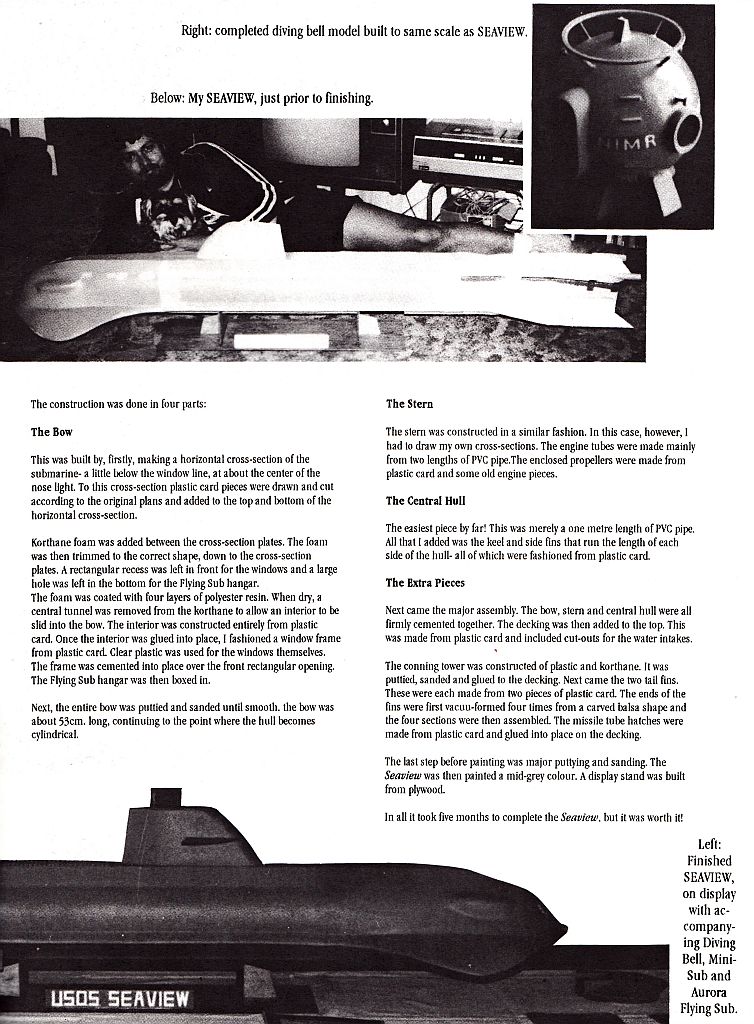 Right: completed diving bell model built to same scale as SEAVIEW.

Below: My SEAVIEW, just prior to finishing.

NIMR

The construction was done in four parts:

The Bow

This was built by, firstly, making a horizontal cross-section of the submarine- a little below the window line, at about the center of the nose light. To this cross-section plastic card pieces were drawn and cut according to the original plans and added to the top and bottom of the horizontal cross-section.

Korthane foam was added between the cross-section plates. The foam was then trimmed to the correct shape, down to the cross-section plates. A rectangular recess was left in front for the windows and a large hole was left in the bottom for the Flying Sub hangar.
The foam was coated with four layers of polyester resin. When dry, a central tunnel was removed from the korthane to allow an interior to be slid into the bow. The interior was constructed entirely from plastic card. Once the interior was glued into place, I fashioned a window frame from plastic card. Clear plastic was used for the windows themselves. The frame was cemented into place over the front rectangular opening. The Flying Sub hangar was then boxed in.

Next, the entire bow was puttied and sanded until smooth. the bow was about 53cm. long, continuing to the point where the hull becomes cylindrical.

The Stern

The stern was constructed in a similar fashion. In this case, however, I had to draw my own cross-sections. The engine tubes were made mainly from two lengths of PVC pipe.The enclosed propellers were made from plastic card and some old engine pieces.

The Central Hull

The easiest piece by far! This was merely a one metre length of PVC pipe. All that I added was the keel and side fins that run the length of each side of the hull- all of which were fashioned from plastic card.

The Extra Pieces

Next came the major assembly. The bow, stern and central hull were all firmly cemented together. The decking was then added to the top. This was made from plastic card and included cut-outs for the water intakes.

The conning tower was constructed of plastic and korthane. It was puttied, sanded and glued to the decking. Next came the two tail fins. These were each made from two pieces of plastic card. The ends of the fins were first vacuu-formed four times from a carved balsa shape and the four sections were then assembled. The missile tube hatches were made from plastic card and glued into place on the decking.

The last step before painting was major puttying and sanding. The Seaview was then painted a mid-grey colour. A display stand was built from plywood.

In all it took five months to complete the Seaview, but it was worth it!

Left: Finished SEAVIEW, on display with accompanying Diving Bell, Mini-Sub and Aurora Flying Sub.

USOS SEAVIEW